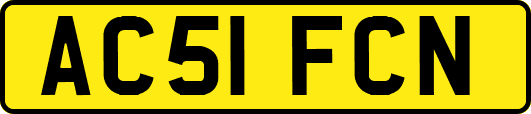 AC51 FCN